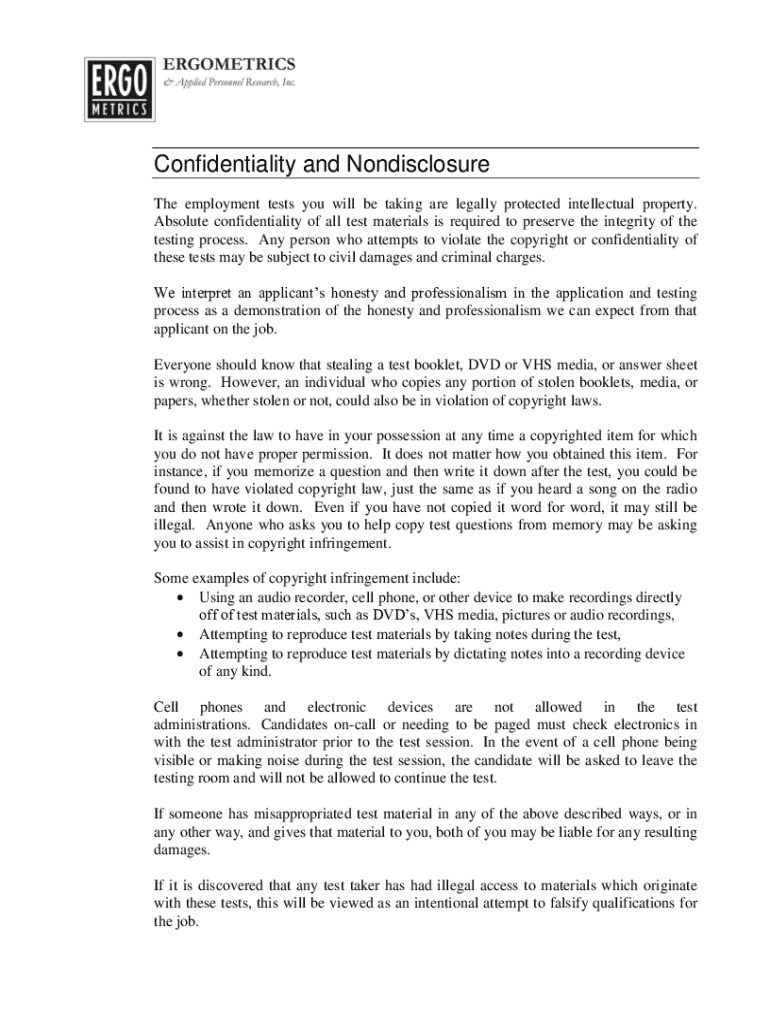 ERGO METRICS

ERGOMETRICS
& Applied Personnel Research, Inc.

Confidentiality and Nondisclosure

The employment tests you will be taking are legally protected intellectual property. Absolute confidentiality of all test materials is required to preserve the integrity of the testing process. Any person who attempts to violate the copyright or confidentiality of these tests may be subject to civil damages and criminal charges.

We interpret an applicant's honesty and professionalism in the application and testing process as a demonstration of the honesty and professionalism we can expect from that applicant on the job.

Everyone should know that stealing a test booklet, DVD or VHS media, or answer sheet is wrong. However, an individual who copies any portion of stolen booklets, media, or papers, whether stolen or not, could also be in violation of copyright laws.

It is against the law to have in your possession at any time a copyrighted item for which you do not have proper permission. It does not matter how you obtained this item. For instance, if you memorize a question and then write it down after the test, you could be found to have violated copyright law, just the same as if you heard a song on the radio and then wrote it down. Even if you have not copied it word for word, it may still be illegal. Anyone who asks you to help copy test questions from memory may be asking you to assist in copyright infringement.

Some examples of copyright infringement include:
• Using an audio recorder, cell phone, or other device to make recordings directly off of test materials, such as DVD's, VHS media, pictures or audio recordings,
• Attempting to reproduce test materials by taking notes during the test,
• Attempting to reproduce test materials by dictating notes into a recording device of any kind.

Cell phones and electronic devices are not allowed in the test administrations. Candidates on-call or needing to be paged must check electronics in with the test administrator prior to the test session. In the event of a cell phone being visible or making noise during the test session, the candidate will be asked to leave the testing room and will not be allowed to continue the test.

If someone has misappropriated test material in any of the above described ways, or in any other way, and gives that material to you, both of you may be liable for any resulting damages.

If it is discovered that any test taker has had illegal access to materials which originate with these tests, this will be viewed as an intentional attempt to falsify qualifications for the job.